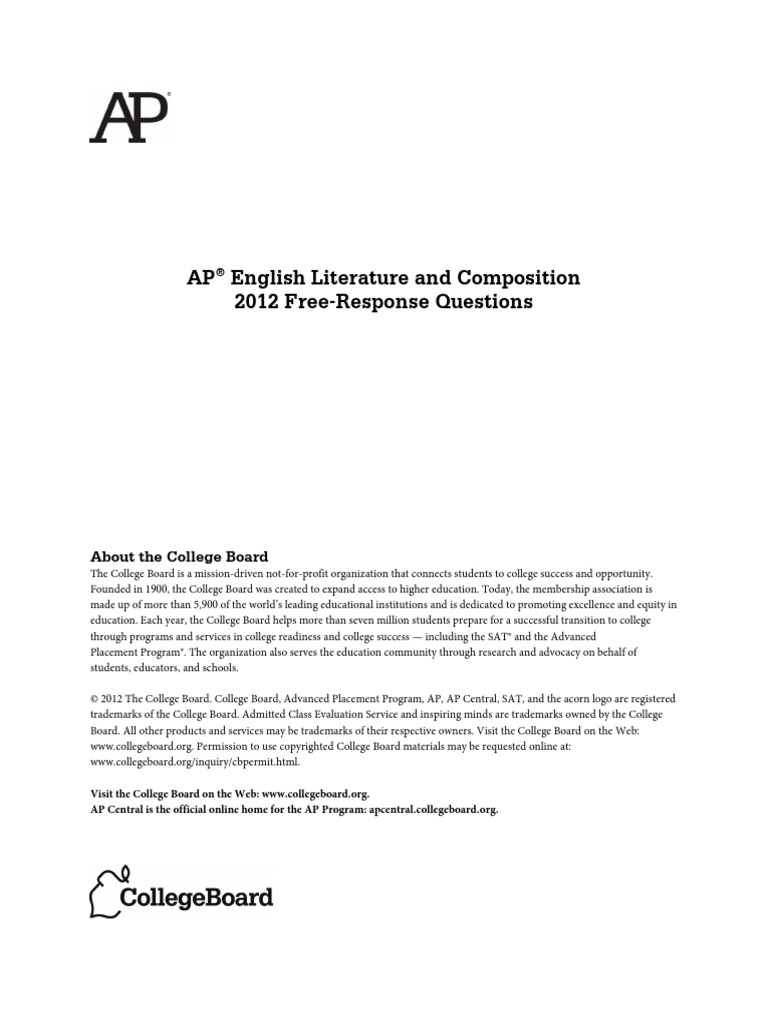 AP®

AP® English Literature and Composition
2012 Free-Response Questions

About the College Board

The College Board is a mission-driven not-for-profit organization that connects students to college success and opportunity. Founded in 1900, the College Board was created to expand access to higher education. Today, the membership association is made up of more than 5,900 of the world's leading educational institutions and is dedicated to promoting excellence and equity in education. Each year, the College Board helps more than seven million students prepare for a successful transition to college through programs and services in college readiness and college success — including the SAT® and the Advanced Placement Program®. The organization also serves the education community through research and advocacy on behalf of students, educators, and schools.

© 2012 The College Board. College Board, Advanced Placement Program, AP, AP Central, SAT, and the acorn logo are registered trademarks of the College Board. Admitted Class Evaluation Service and inspiring minds are trademarks owned by the College Board. All other products and services may be trademarks of their respective owners. Visit the College Board on the Web: www.collegeboard.org. Permission to use copyrighted College Board materials may be requested online at: www.collegeboard.org/inquiry/cbpermit.html.

Visit the College Board on the Web: www.collegeboard.org.
AP Central is the official online home for the AP Program: apcentral.collegeboard.org.

CollegeBoard